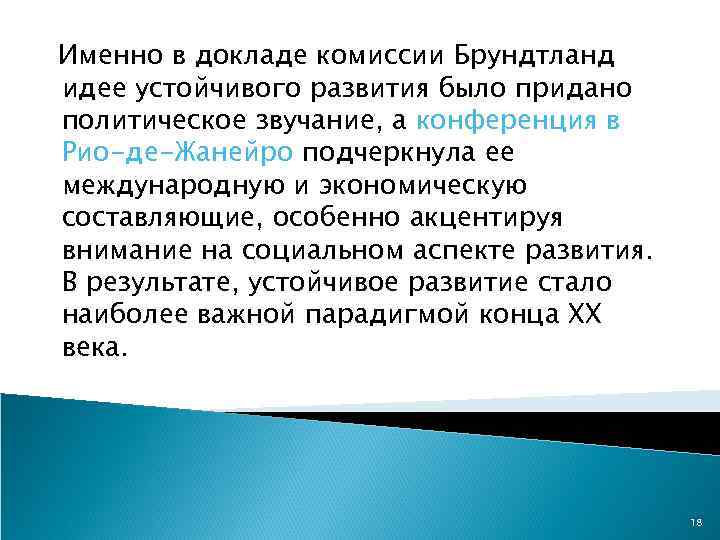 Именно в докладе комиссии Брундтланд идее устойчивого развития было придано политическое звучание, а конференция в Рио-де-Жанейро подчеркнула ее международную и экономическую составляющие, особенно акцентируя внимание на социальном аспекте развития. В результате, устойчивое развитие стало наиболее важной парадигмой конца XX века.

18